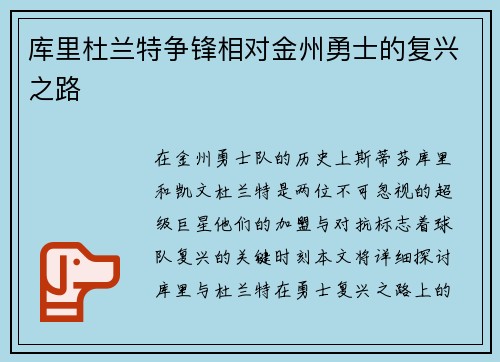 库里杜兰特争锋相对金州勇士的复兴之路

在金州勇士队的历史上斯蒂芬库里和凯文杜兰特是两位不可忽视的超级巨星他们的加盟与对抗标志着球队复兴的关键时刻本文将详细探讨库里与杜兰特在勇士复兴之路上的